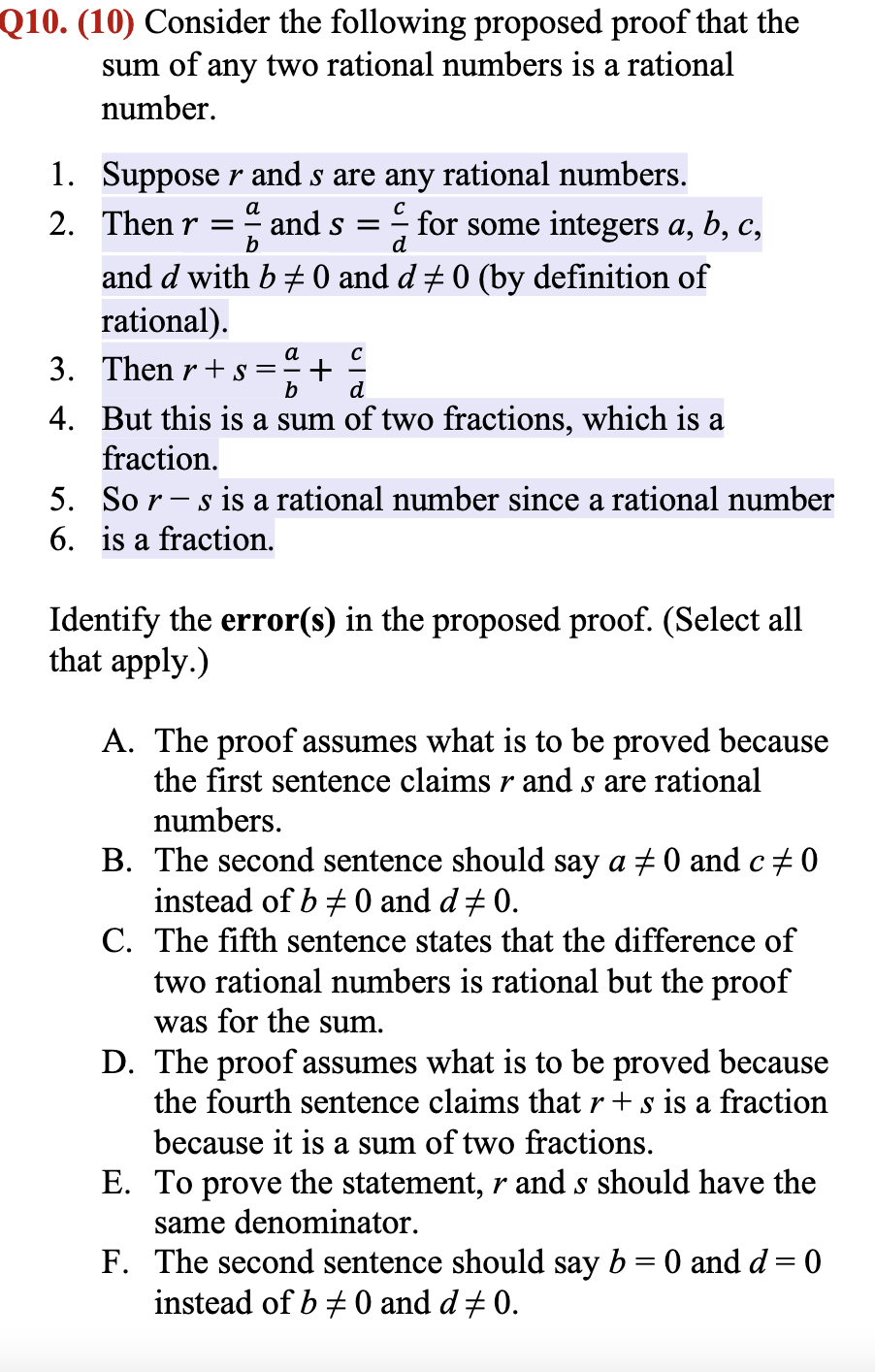 Q10. (10) Consider the following proposed proof that the sum of any two rational numbers is a rational number.

1. Suppose $r$ and $s$ are any rational numbers.
2. Then $r = \frac{a}{b}$ and $s = \frac{c}{d}$ for some integers $a$, $b$, $c$, and $d$ with $b \neq 0$ and $d \neq 0$ (by definition of rational).
3. Then $r + s = \frac{a}{b} + \frac{c}{d}$
4. But this is a sum of two fractions, which is a fraction.
5. So $r - s$ is a rational number since a rational number
6. is a fraction.

Identify the **error(s)** in the proposed proof. (Select all that apply.)

A. The proof assumes what is to be proved because the first sentence claims $r$ and $s$ are rational numbers.
B. The second sentence should say $a \neq 0$ and $c \neq 0$ instead of $b \neq 0$ and $d \neq 0$.
C. The fifth sentence states that the difference of two rational numbers is rational but the proof was for the sum.
D. The proof assumes what is to be proved because the fourth sentence claims that $r + s$ is a fraction because it is a sum of two fractions.
E. To prove the statement, $r$ and $s$ should have the same denominator.
F. The second sentence should say $b = 0$ and $d = 0$ instead of $b \neq 0$ and $d \neq 0$.